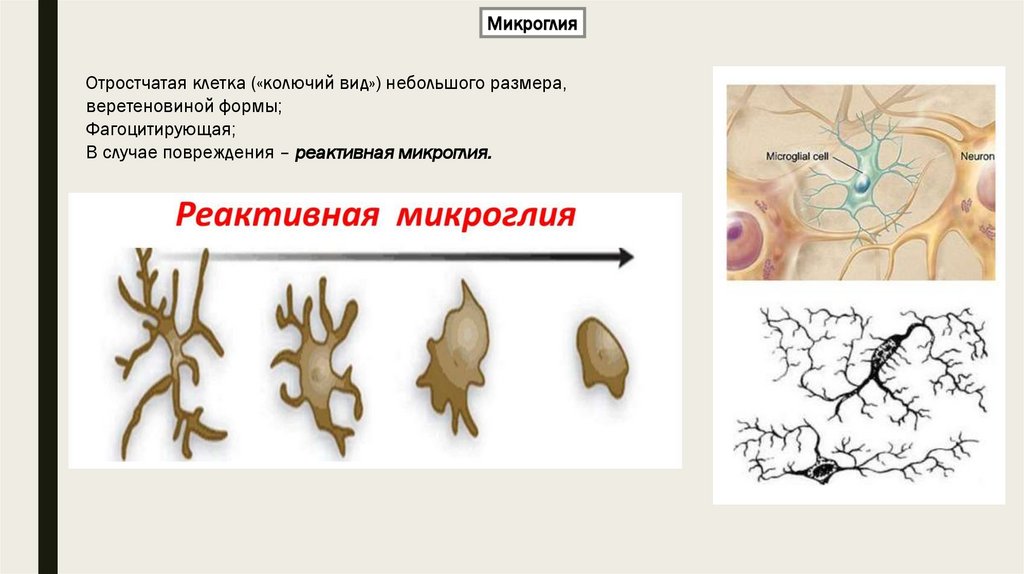 Микроглия

Отростчатая клетка («колючий вид») небольшого размера, веретеновиной формы;
Фагоцитирующая;
В случае повреждения – реактивная микроглия.

Реактивная микроглия

Microglial cell

Neuron